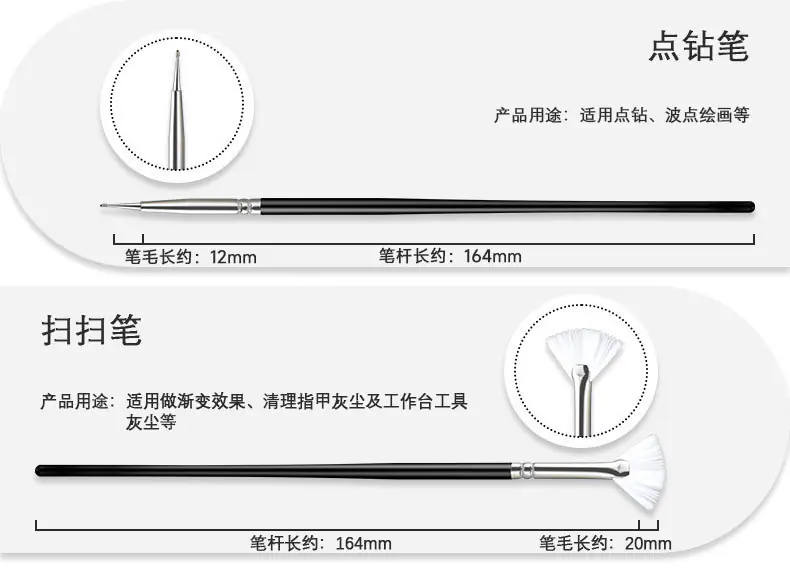 点钻笔

产品用途：适用点钻、波点绘画等

笔毛长约：12mm

笔杆长约：164mm

扫扫笔

产品用途：适用做渐变效果、清理指甲灰尘及工作台工具灰尘等

笔杆长约：164mm

笔毛长约：20mm